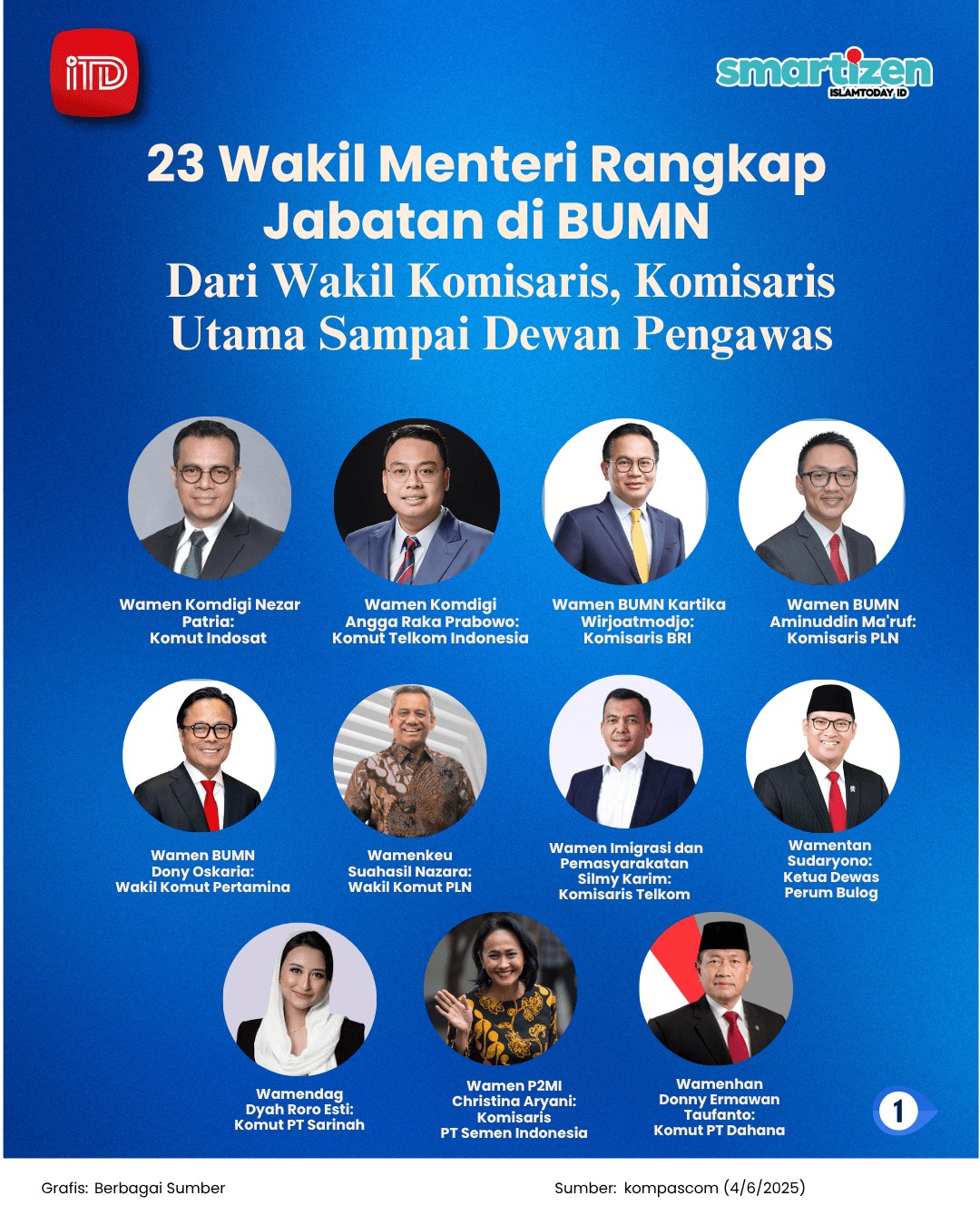 iTD

smartizen
ISLAMTODAY ID

23 Wakil Menteri Rangkap Jabatan di BUMN

Dari Wakil Komisaris, Komisaris Utama Sampai Dewan Pengawas

Wamen Komdigi Nezar Patria: Komut Indosat

Wamen Komdigi Angga Raka Prabowo: Komut Telkom Indonesia

Wamen BUMN Kartika Wirjoatmodjo: Komisaris BRI

Wamen BUMN Aminuddin Ma'ruf: Komisaris PLN

Wamen BUMN Dony Oskaria: Wakil Komut Pertamina

Wamenkeu Suahasil Nazara: Wakil Komut PLN

Wamen Imigrasi dan Pemasyarakatan Silmy Karim: Komisaris Telkom

Wamentan Sudaryono: Ketua Dewas Perum Bulog

Wamendag Dyah Roro Esti: Komut PT Sarinah

Wamen P2MI Christina Aryani: Komisaris PT Semen Indonesia

Wamenhan Donny Ermawan Taufanto: Komut PT Dahana

1

Grafis: Berbagai Sumber

Sumber: kompascom (4/6/2025)